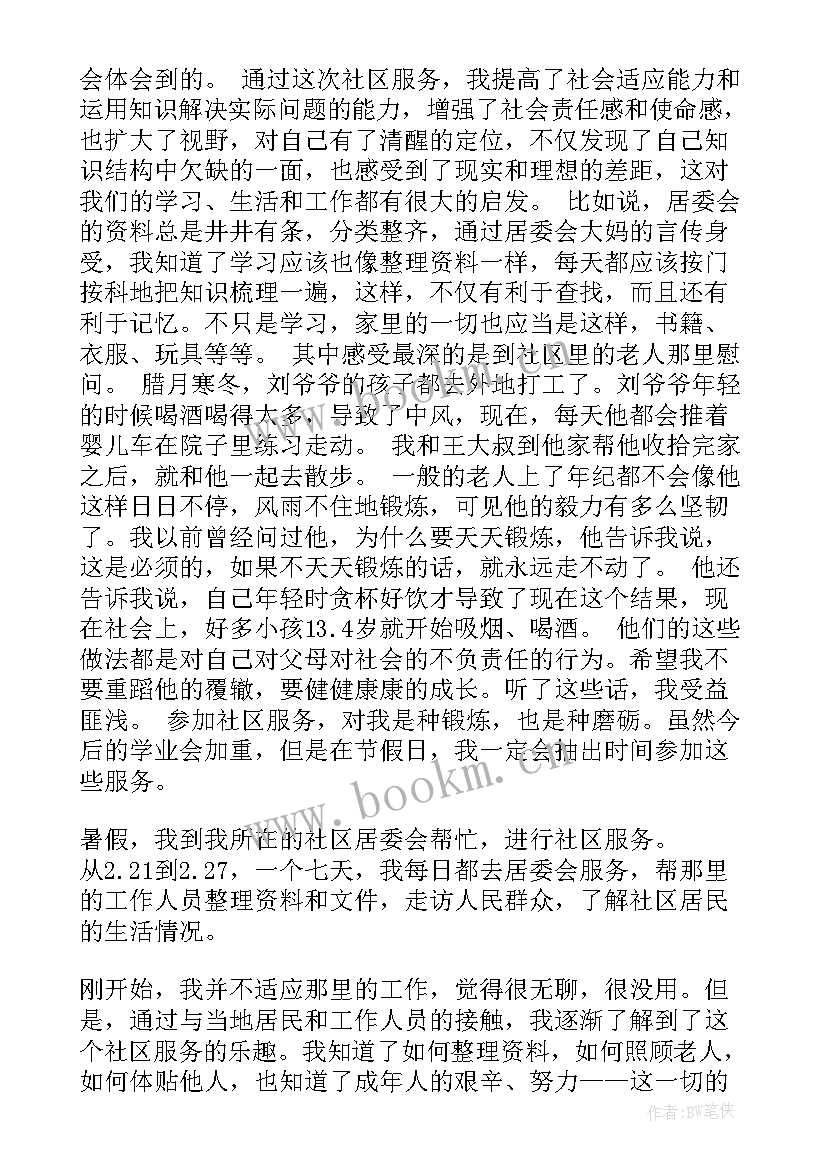 会体会到的。 通过这次社区服务，我提高了社会适应能力和运用知识解决实际问题的能力，增强了社会责任感和使命感，也扩大了视野，对自己有了清醒的定位，不仅发现了自己知识结构中欠缺的一面，也感受到了现实和理想的差距，这对我们的学习、生活和工作都有很大的启发。 比如说，居委会的资料总是井井有条，分类整齐，通过居委会大妈的言传身受，我知道了学习应该也像整理资料一样，每天都应该按门按科地把知识梳理一遍，这样，不仅有利于查找，而且还有利于记忆。不只是学习，家里的一切也应当是这样，书籍、衣服、玩具等等。 其中感受最深的是到社区里的老人那里慰问。 腊月寒冬，刘爷爷的孩子都去外地打工了。刘爷爷年轻的时候喝酒喝得太多，导致了中风，现在，每天他都会推着婴儿车在院子里练习走动。 我和王大叔到他家帮他收拾完家之后，就和他一起去散步。 一般的老人上了年纪都不会像他这样日日不停，风雨不住地锻炼，可见他的毅力有多么坚韧了。我以前曾经问过他，为什么要天天锻炼，他告诉我说，这是必须的，如果不天天锻炼的话，就永远走不动了。 他还告诉我说，自己年轻时贪杯好饮才导致了现在这个结果，现在社会上，好多小孩13.4岁就开始吸烟、喝酒。 他们的这些做法都是对自己对父母对社会的不负责任的行为。希望我不要重蹈他的覆辙，要健健康康的成长。听了这些话，我受益匪浅。 参加社区服务，对我是种锻炼，也是种磨砺。虽然今后的学业会加重，但是在节假日，我一定会抽出时间参加这些服务。

www.bookm.cn

暑假，我到我所在的社区居委会帮忙，进行社区服务。
从2.21到2.27，一个七天，我每日都去居委会服务，帮那里的工作人员整理资料和文件，走访人民群众，了解社区居民的生活情况。

刚开始，我并不适应那里的工作，觉得很无聊，很没用。但是，通过与当地居民和工作人员的接触，我逐渐了解到了这个社区服务的乐趣。我知道了如何整理资料，如何照顾老人，如何体贴他人，也知道了成年人的艰辛、努力——这一切的

作者：BW笔侠